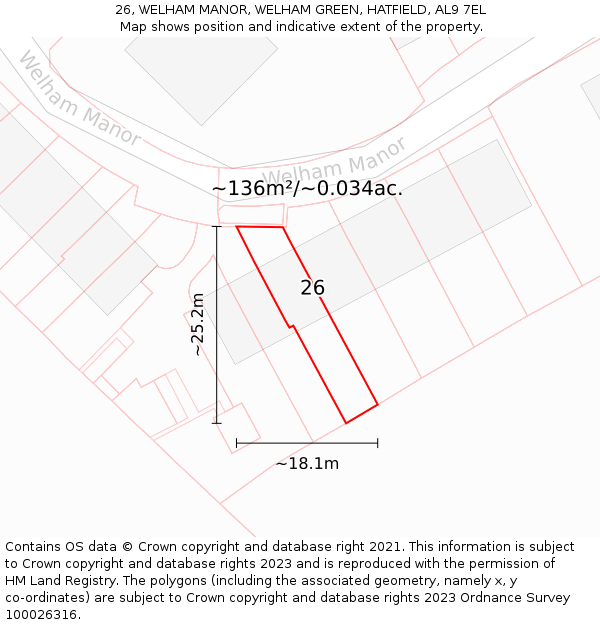 26, WELHAM MANOR, WELHAM GREEN, HATFIELD, AL9 7EL
Map shows position and indicative extent of the property.

Welham Manor

Welham Manor

~136m²/~0.034ac.

26

~25.2m

~18.1m

Contains OS data © Crown copyright and database right 2021. This information is subject to Crown copyright and database rights 2023 and is reproduced with the permission of HM Land Registry. The polygons (including the associated geometry, namely x, y co-ordinates) are subject to Crown copyright and database rights 2023 Ordnance Survey 100026316.